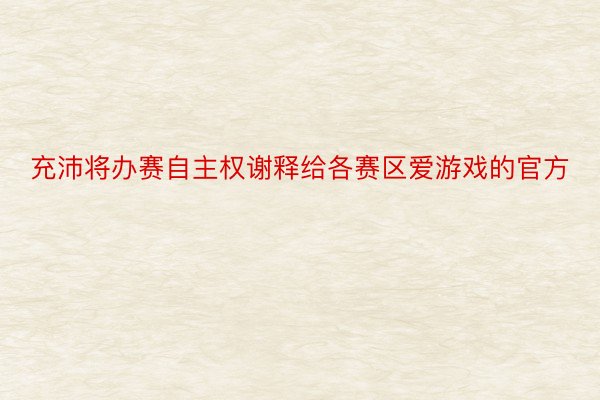 充沛将办赛自主权谢释给各赛区爱游戏的官方